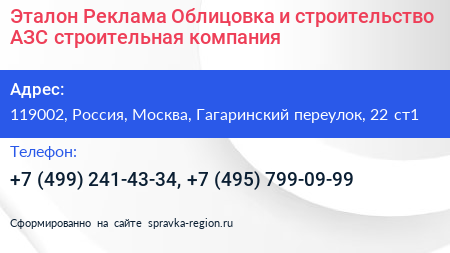 Эталон Реклама Облицовка и строительство АЗС строительная компания

Адрес:

119002, Россия, Москва, Гагаринский переулок, 22 ст1

Телефон:

+7 (499) 241-43-34, +7 (495) 799-09-99

Сформированно на сайте spravka-region.ru